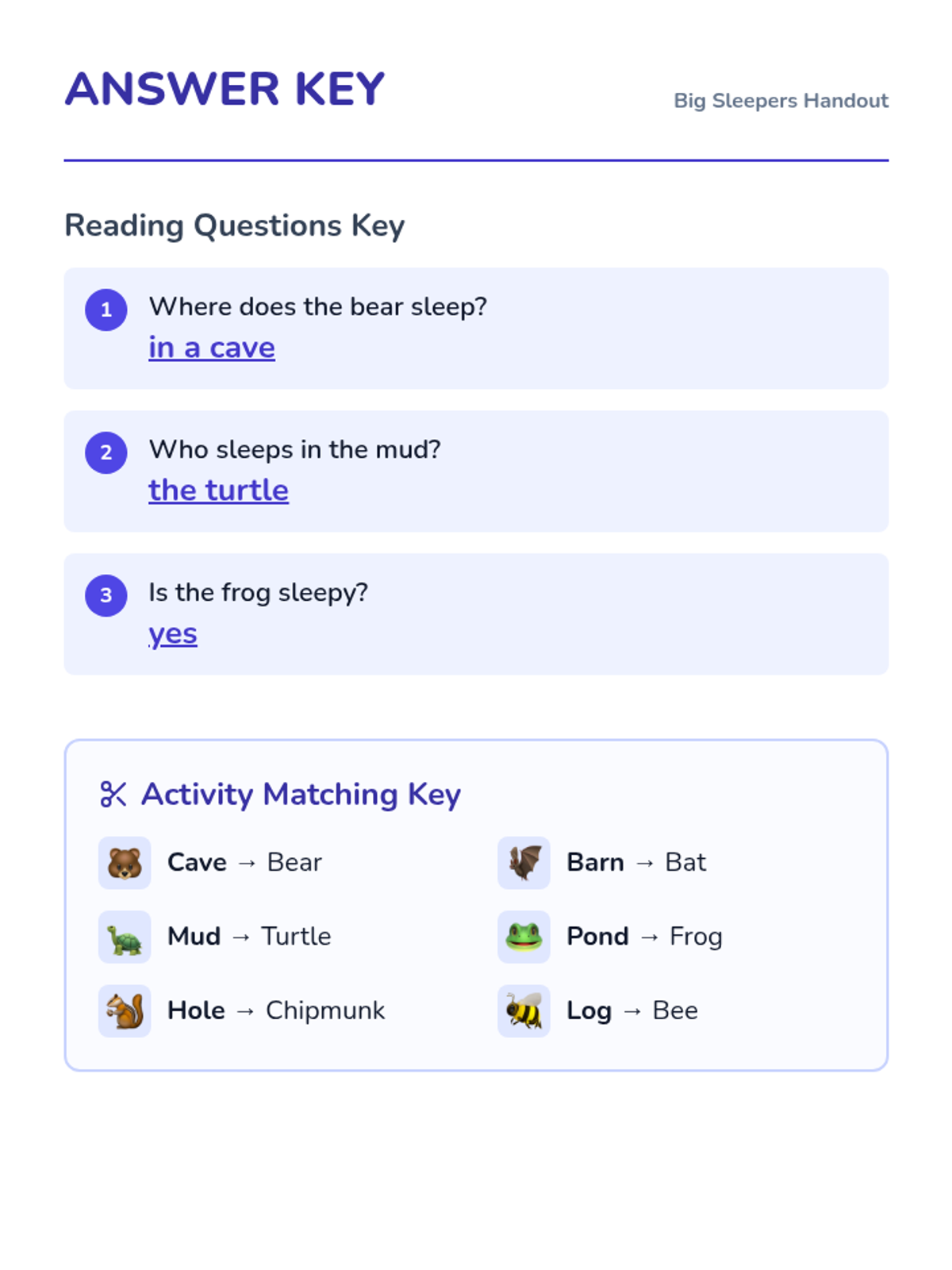 ANSWER KEY

Big Sleepers Handout

Reading Questions Key

1 Where does the bear sleep?
in a cave

2 Who sleeps in the mud?
the turtle

3 Is the frog sleepy?
yes

Activity Matching Key

Cave → Bear

Mud → Turtle

Hole → Chipmunk

Barn → Bat

Pond → Frog

Log → Bee